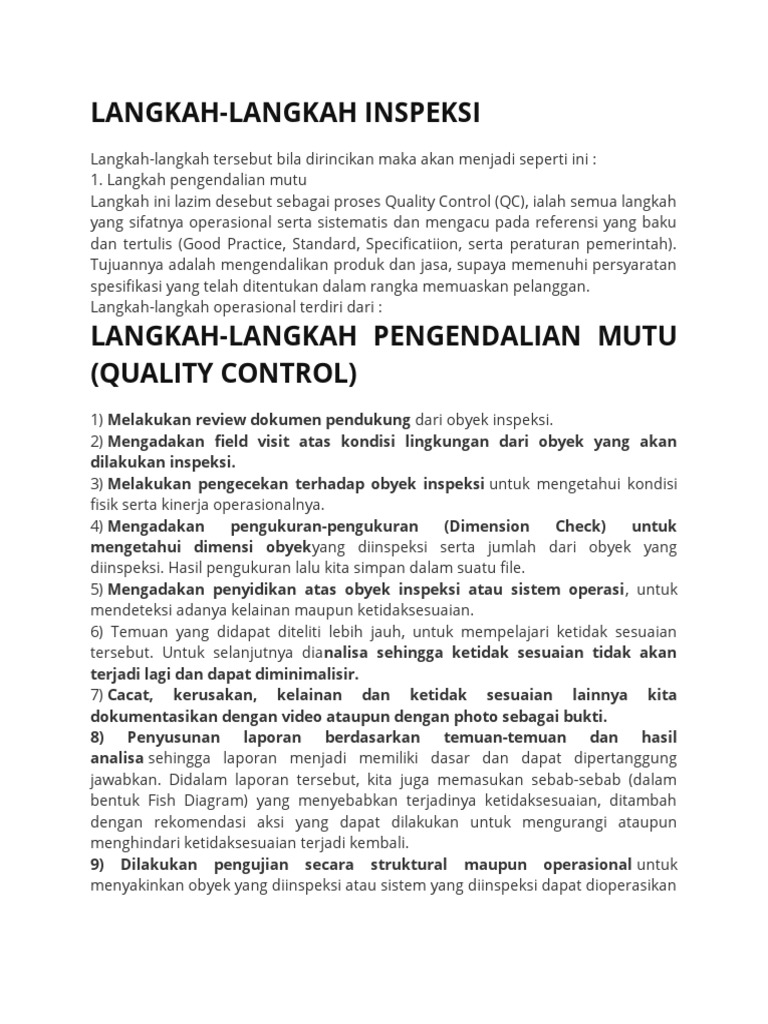 LANGKAH-LANGKAH INSPEKSI

Langkah-langkah tersebut bila dirincikan maka akan menjadi seperti ini :
1. Langkah pengendalian mutu
Langkah ini lazim desebut sebagai proses Quality Control (QC), ialah semua langkah yang sifatnya operasional serta sistematis dan mengacu pada referensi yang baku dan tertulis (Good Practice, Standard, Specificatiion, serta peraturan pemerintah). Tujuannya adalah mengendalikan produk dan jasa, supaya memenuhi persyaratan spesifikasi yang telah ditentukan dalam rangka memuaskan pelanggan.
Langkah-langkah operasional terdiri dari :

LANGKAH-LANGKAH PENGENDALIAN MUTU (QUALITY CONTROL)

1) Melakukan review dokumen pendukung dari obyek inspeksi.
2) Mengadakan field visit atas kondisi lingkungan dari obyek yang akan dilakukan inspeksi.
3) Melakukan pengecekan terhadap obyek inspeksi untuk mengetahui kondisi fisik serta kinerja operasionalnya.
4) Mengadakan pengukuran-pengukuran (Dimension Check) untuk mengetahui dimensi obyekyang diinspeksi serta jumlah dari obyek yang diinspeksi. Hasil pengukuran lalu kita simpan dalam suatu file.
5) Mengadakan penyidikan atas obyek inspeksi atau sistem operasi, untuk mendeteksi adanya kelainan maupun ketidaksesuaian.
6) Temuan yang didapat diteliti lebih jauh, untuk mempelajari ketidak sesuaian tersebut. Untuk selanjutnya dianalisa sehingga ketidak sesuaian tidak akan terjadi lagi dan dapat diminimalisir.
7) Cacat, kerusakan, kelainan dan ketidak sesuaian lainnya kita dokumentasikan dengan video ataupun dengan photo sebagai bukti.
8) Penyusunan laporan berdasarkan temuan-temuan dan hasil analisa sehingga laporan menjadi memiliki dasar dan dapat dipertanggung jawabkan. Didalam laporan tersebut, kita juga memasukan sebab-sebab (dalam bentuk Fish Diagram) yang menyebabkan terjadinya ketidaksesuaian, ditambah dengan rekomendasi aksi yang dapat dilakukan untuk mengurangi ataupun menghindari ketidaksesuaian terjadi kembali.
9) Dilakukan pengujian secara struktural maupun operasional untuk menyakinkan obyek yang diinspeksi atau sistem yang diinspeksi dapat dioperasikan